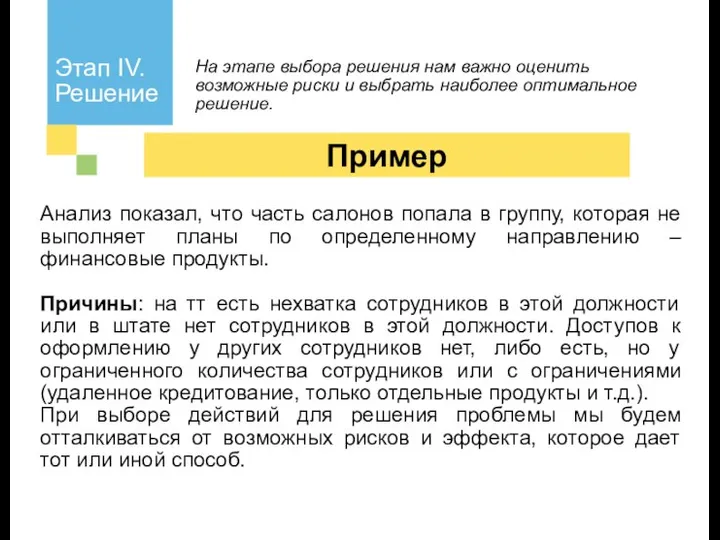 Этап IV. Решение

На этапе выбора решения нам важно оценить возможные риски и выбрать наиболее оптимальное решение.

Пример

Анализ показал, что часть салонов попала в группу, которая не выполняет планы по определенному направлению – финансовые продукты.

Причины: на тт есть нехватка сотрудников в этой должности или в штате нет сотрудников в этой должности. Доступов к оформлению у других сотрудников нет, либо есть, но у ограниченного количества сотрудников или с ограничениями (удаленное кредитование, только отдельные продукты и т.д.).
При выборе действий для решения проблемы мы будем отталкиваться от возможных рисков и эффекта, которое дает тот или иной способ.